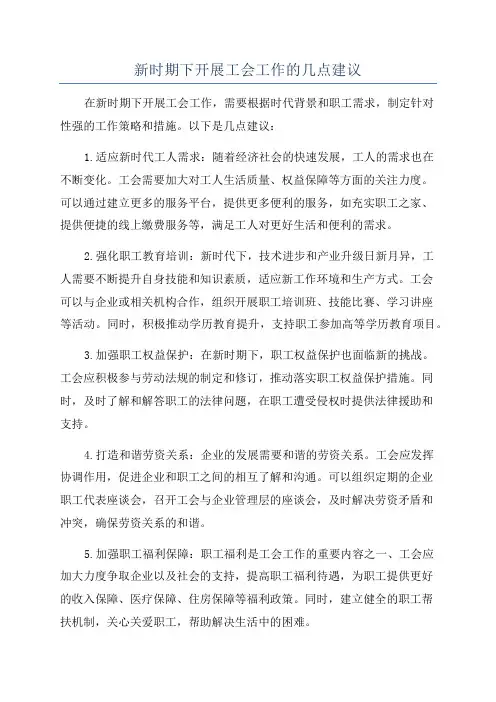 新时期下开展工会工作的几点建议

在新时期下开展工会工作，需要根据时代背景和职工需求，制定针对性强的工作策略和措施。以下是几点建议：

1.适应新时代工人需求：随着经济社会的快速发展，工人的需求也在不断变化。工会需要加大对工人生活质量、权益保障等方面的关注力度。可以通过建立更多的服务平台，提供更多便利的服务，如充实职工之家、提供便捷的线上缴费服务等，满足工人对更好生活和便利的需求。

2.强化职工教育培训：新时代下，技术进步和产业升级日新月异，工人需要不断提升自身技能和知识素质，适应新工作环境和生产方式。工会可以与企业或相关机构合作，组织开展职工培训班、技能比赛、学习讲座等活动。同时，积极推动学历教育提升，支持职工参加高等学历教育项目。

3.加强职工权益保护：在新时期下，职工权益保护也面临新的挑战。工会应积极参与劳动法规的制定和修订，推动落实职工权益保护措施。同时，及时了解和解答职工的法律问题，在职工遭受侵权时提供法律援助和支持。

4.打造和谐劳资关系：企业的发展需要和谐的劳资关系。工会应发挥协调作用，促进企业和职工之间的相互了解和沟通。可以组织定期的企业职工代表座谈会，召开工会与企业管理层的座谈会，及时解决劳资矛盾和冲突，确保劳资关系的和谐。

5.加强职工福利保障：职工福利是工会工作的重要内容之一、工会应加大力度争取企业以及社会的支持，提高职工福利待遇，为职工提供更好的收入保障、医疗保障、住房保障等福利政策。同时，建立健全的职工帮扶机制，关心关爱职工，帮助解决生活中的困难。